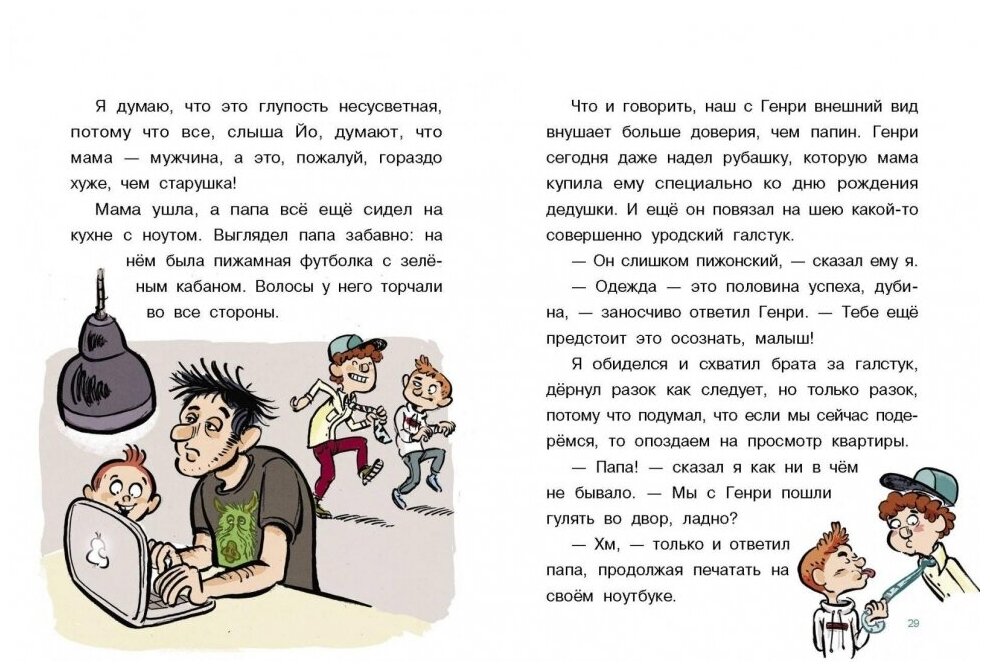 Я думаю, что это глупость несусветная, потому что все, слыша Йо, думают, что мама — мужчина, а это, пожалуй, гораздо хуже, чем старушка!

Мама ушла, а папа всё ещё сидел на кухне с ноутом. Выглядел папа забавно: на нём была пижамная футболка с зелёным кабаном. Волосы у него торчали во все стороны.

Что и говорить, наш с Генри внешний вид внушает больше доверия, чем папин. Генри сегодня даже надел рубашку, которую мама купила ему специально ко дню рождения дедушки. И ещё он повязал на шею какой-то совершенно уродский галстук.

— Он слишком пижонский, — сказал ему я.

— Одежда — это половина успеха, дубина, — заносчиво ответил Генри. — Тебе ещё предстоит это осознать, малыш!

Я обиделся и схватил брата за галстук, дёрнул разок как следует, но только разок, потому что подумал, что если мы сейчас подерёмся, то опоздаем на просмотр квартиры.

— Папа! — сказал я как ни в чём не бывало. — Мы с Генри пошли гулять во двор, ладно?

— Хм, — только и ответил папа, продолжая печатать на своём ноутбуке.

29